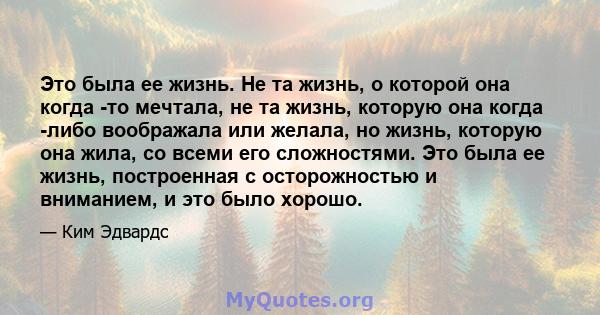 Это была ее жизнь. Не та жизнь, о которой она когда -то мечтала, не та жизнь, которую она когда -либо воображала или желала, но жизнь, которую она жила, со всеми его сложностями. Это была ее жизнь, построенная с осторожностью и вниманием, и это было хорошо.

— Ким Эдвардс

MyQuotes.org